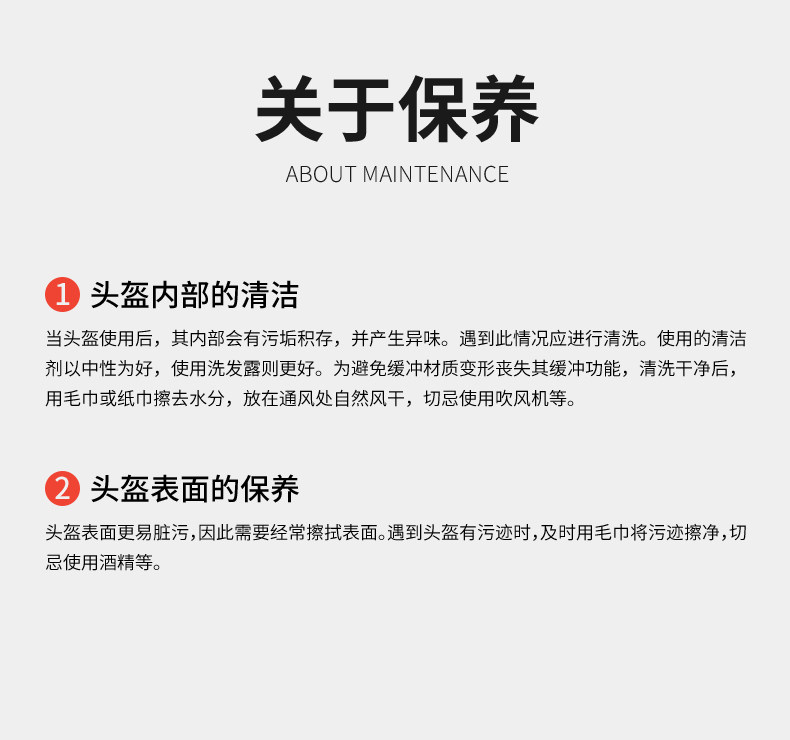 关于保养
ABOUT MAINTENANCE

1 头盔内部的清洁

当头盔使用后，其内部会有污垢积存，并产生异味。遇到此情况应进行清洗。使用的清洁剂以中性为好，使用洗发露则更好。为避免缓冲材质变形丧失其缓冲功能，清洗干净后，用毛巾或纸巾擦去水分，放在通风处自然风干，切忌使用吹风机等。

2 头盔表面的保养

头盔表面更易脏污，因此需要经常擦拭表面。遇到头盔有污迹时，及时用毛巾将污迹擦净，切忌使用酒精等。